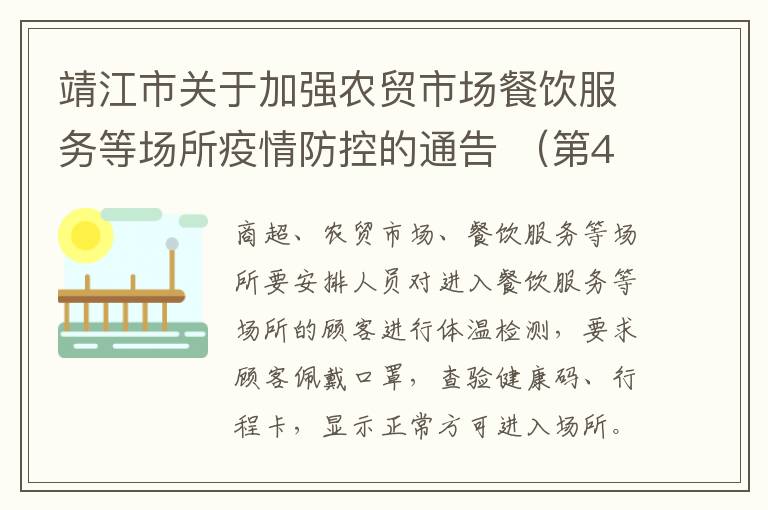 靖江市关于加强农贸市场餐饮服务等场所疫情防控的通告 （第4

商超、农贸市场、餐饮服务等场所要安排人员对进入餐饮服务等场所的顾客进行体温检测，要求顾客佩戴口罩，查验健康码、行程卡，显示正常方可进入场所。